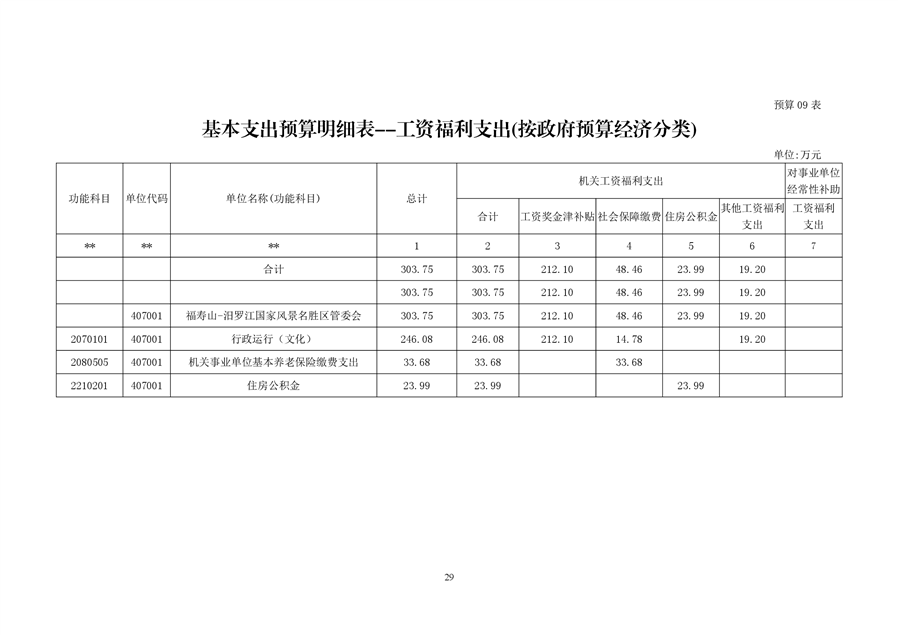 预算09表

基本支出预算明细表--工资福利支出(按政府预算经济分类)

单位:万元

| 功能科目 | 单位代码 | 单位名称(功能科目) | 总计 | 机关工资福利支出 |  |  |  |  | 对事业单位经常性补助 |
|---|---|---|---|---|---|---|---|---|---|
|  |  |  |  | 合计 | 工资奖金津补贴 | 社会保障缴费 | 住房公积金 | 其他工资福利支出 | 工资福利支出 |
| ** | ** | ** | 1 | 2 | 3 | 4 | 5 | 6 | 7 |
|  |  | 合计 | 303.75 | 303.75 | 212.10 | 48.46 | 23.99 | 19.20 |  |
|  |  |  | 303.75 | 303.75 | 212.10 | 48.46 | 23.99 | 19.20 |  |
|  | 407001 | 福寿山-汨罗江国家风景名胜区管委会 | 303.75 | 303.75 | 212.10 | 48.46 | 23.99 | 19.20 |  |
| 2070101 | 407001 | 行政运行（文化） | 246.08 | 246.08 | 212.10 | 14.78 |  | 19.20 |  |
| 2080505 | 407001 | 机关事业单位基本养老保险缴费支出 | 33.68 | 33.68 |  | 33.68 |  |  |  |
| 2210201 | 407001 | 住房公积金 | 23.99 | 23.99 |  |  | 23.99 |  |  |

29